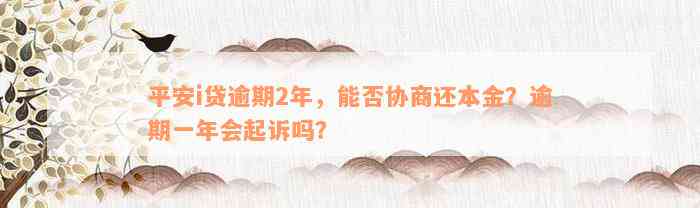 平安i贷逾期2年，能否协商还本金？逾期一年会起诉吗？